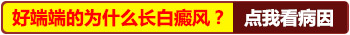 好端端的为什么长白癜风？ 点我看病因